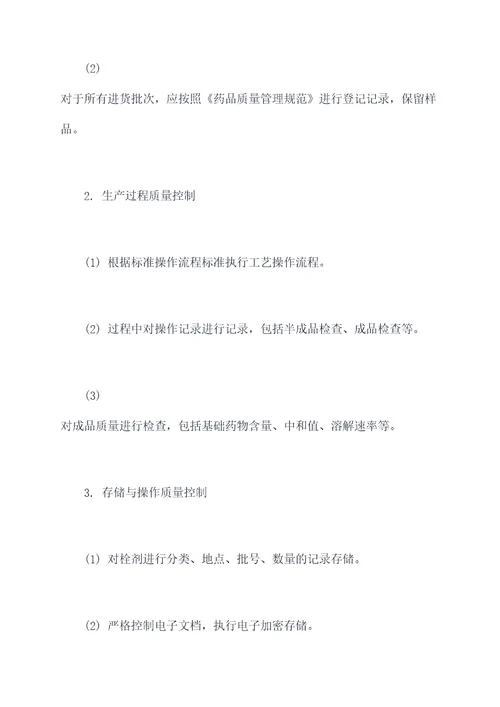 (2)

对于所有进货批次，应按照《药品质量管理规范》进行登记记录，保留样品。

2. 生产过程质量控制

(1) 根据标准操作流程标准执行工艺操作流程。

(2) 过程中对操作记录进行记录，包括半成品检查、成品检查等。

(3)

对成品质量进行检查，包括基础药物含量、中和值、溶解速率等。

3. 存储与操作质量控制

(1) 对栓剂进行分类、地点、批号、数量的记录存储。

(2) 严格控制电子文档，执行电子加密存储。